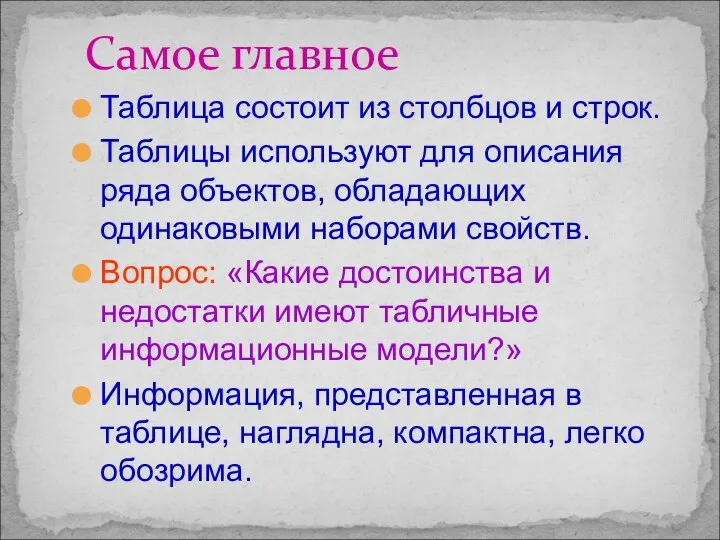 Самое главное

Таблица состоит из столбцов и строк.

Таблицы используют для описания ряда объектов, обладающих одинаковыми наборами свойств.

Вопрос: «Какие достоинства и недостатки имеют табличные информационные модели?»

Информация, представленная в таблице, наглядна, компактна, легко обозрима.